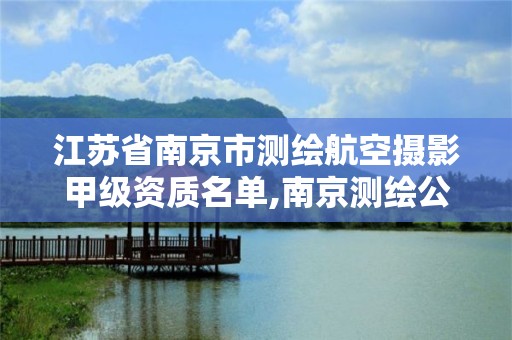 江苏省南京市测绘航空摄影甲级资质名单,南京测绘公